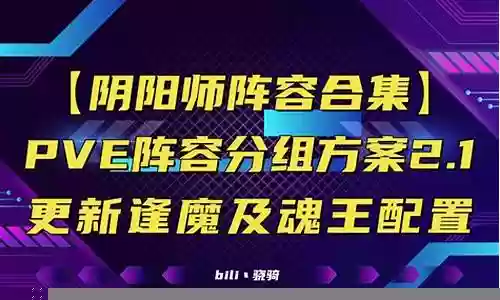 【阴阳师阵容合集】
PVE阵容分组方案2.1
更新逢魔及魂王配置

bili · 骁骑